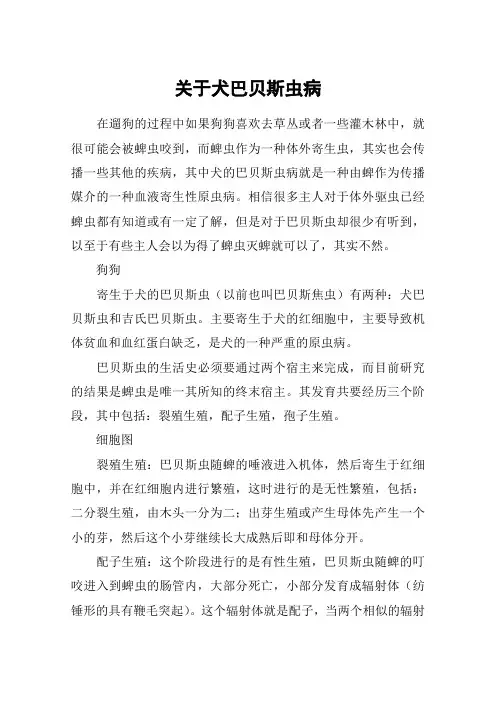 关于犬巴贝斯虫病

在遛狗的过程中如果狗狗喜欢去草丛或者一些灌木林中，就很可能会被蜱虫咬到，而蜱虫作为一种体外寄生虫，其实也会传播一些其他的疾病，其中犬的巴贝斯虫病就是一种由蜱作为传播媒介的一种血液寄生性原虫病。相信很多主人对于体外驱虫已经蜱虫都有知道或有一定了解，但是对于巴贝斯虫却很少有听到，以至于有些主人会以为得了蜱虫灭蜱就可以了，其实不然。

狗狗

寄生于犬的巴贝斯虫（以前也叫巴贝斯焦虫）有两种：犬巴贝斯虫和吉氏巴贝斯虫。主要寄生于犬的红细胞中，主要导致机体贫血和血红蛋白缺乏，是犬的一种严重的原虫病。

巴贝斯虫的生活史必须要通过两个宿主来完成，而目前研究的结果是蜱虫是唯一其所知的终末宿主。其发育共要经历三个阶段，其中包括：裂殖生殖，配子生殖，孢子生殖。

细胞图

裂殖生殖：巴贝斯虫随蜱的唾液进入机体，然后寄生于红细胞中，并在红细胞内进行繁殖，这时进行的是无性繁殖，包括：二分裂生殖，由木头一分为二；出芽生殖或产生母体先产生一个小的芽，然后这个小芽继续长大成熟后即和母体分开。

配子生殖：这个阶段进行的是有性生殖，巴贝斯虫随蜱的叮咬进入到蜱虫的肠管内，大部分死亡，小部分发育成辐射体（纺锤形的具有鞭毛突起）。这个辐射体就是配子，当两个相似的辐射